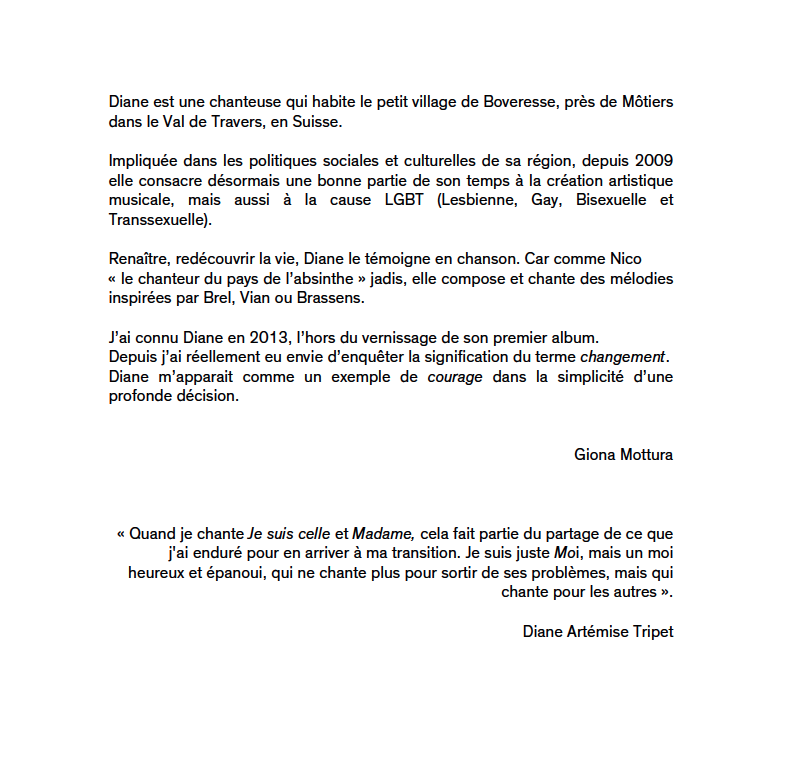 Diane est une chanteuse qui habite le petit village de Boveresse, près de Môtiers dans le Val de Travers, en Suisse.

Impliquée dans les politiques sociales et culturelles de sa région, depuis 2009 elle consacre désormais une bonne partie de son temps à la création artistique musicale, mais aussi à la cause LGBT (Lesbienne, Gay, Bisexuelle et Transsexuelle).

Renaître, redécouvrir la vie, Diane le témoigne en chanson. Car comme Nico « le chanteur du pays de l'absinthe » jadis, elle compose et chante des mélodies inspirées par Brel, Vian ou Brassens.

J'ai connu Diane en 2013, l'hors du vernissage de son premier album.
Depuis j'ai réellement eu envie d'enquêter la signification du terme changement.
Diane m'apparait comme un exemple de courage dans la simplicité d'une profonde décision.

Giona Mottura

« Quand je chante Je suis celle et Madame, cela fait partie du partage de ce que j'ai enduré pour en arriver à ma transition. Je suis juste Moi, mais un moi heureux et épanoui, qui ne chante plus pour sortir de ses problèmes, mais qui chante pour les autres ».

Diane Artémise Tripet